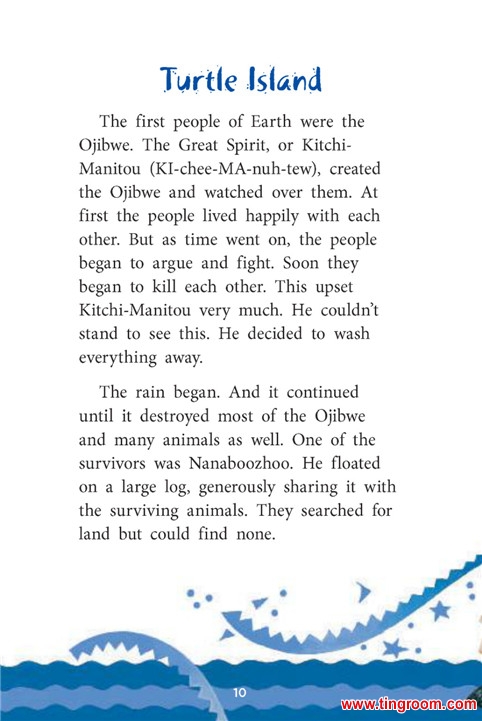 Turtle Island

The first people of Earth were the Ojibwe. The Great Spirit, or Kitchi-Manitou (KI-chee-MA-nuh-tew), created the Ojibwe and watched over them. At first the people lived happily with each other. But as time went on, the people began to argue and fight. Soon they began to kill each other. This upset Kitchi-Manitou very much. He couldn't stand to see this. He decided to wash everything away.

The rain began. And it continued until it destroyed most of the Ojibwe and many animals as well. One of the survivors was Nanaboozhoo. He floated on a large log, generously sharing it with the surviving animals. They searched for land but could find none.

10

www.tingroom.com